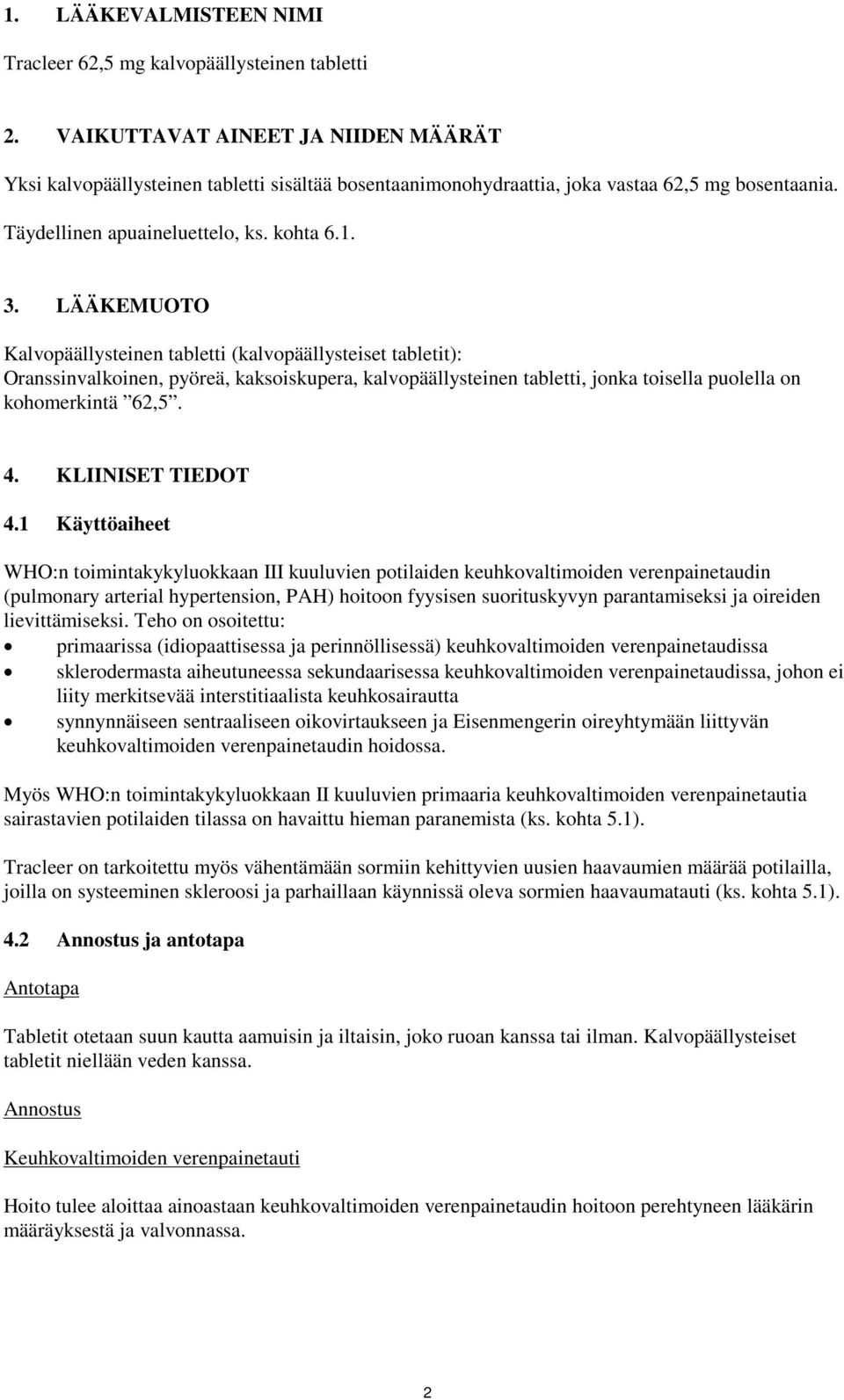 1. LÄÄKEVALMISTEEN NIMI

Tracleer 62,5 mg kalvopäällysteinen tabletti

2. VAIKUTTAVAT AINEET JA NIIDEN MÄÄRÄT

Yksi kalvopäällysteinen tabletti sisältää bosentaanimonohydraattia, joka vastaa 62,5 mg bosentaania.

Täydellinen apuaineluettelo, ks. kohta 6.1.

3. LÄÄKEMUOTO

Kalvopäällysteinen tabletti (kalvopäällysteiset tabletit):
Oranssinvalkoinen, pyöreä, kaksoiskupera, kalvopäällysteinen tabletti, jonka toisella puolella on kohomerkintä ”62,5”.

4. KLIINISET TIEDOT

4.1 Käyttöaiheet

WHO:n toimintakykyluokkaan III kuuluvien potilaiden keuhkovaltimoiden verenpainetaudin (pulmonary arterial hypertension, PAH) hoitoon fyysisen suorituskyvyn parantamiseksi ja oireiden lievittämiseksi. Teho on osoitettu:
• primaarissa (idiopaattisessa ja perinnöllisessä) keuhkovaltimoiden verenpainetaudissa
• sklerodermasta aiheutuneessa sekundaarisessa keuhkovaltimoiden verenpainetaudissa, johon ei liity merkitsevää interstitiaalista keuhkosairautta
• synnynnäiseen sentraaliseen oikovirtaukseen ja Eisenmengerin oireyhtymään liittyvän keuhkovaltimoiden verenpainetaudin hoidossa.

Myös WHO:n toimintakykyluokkaan II kuuluvien primaaria keuhkovaltimoiden verenpainetautia sairastavien potilaiden tilassa on havaittu hieman paranemista (ks. kohta 5.1).

Tracleer on tarkoitettu myös vähentämään sormiin kehittyvien uusien haavaumien määrää potilailla, joilla on systeeminen skleroosi ja parhaillaan käynnissä oleva sormien haavaumatauti (ks. kohta 5.1).

4.2 Annostus ja antotapa

Antotapa

Tabletit otetaan suun kautta aamuisin ja iltaisin, joko ruoan kanssa tai ilman. Kalvopäällysteiset tabletit niellään veden kanssa.

Annostus

Keuhkovaltimoiden verenpainetauti

Hoito tulee aloittaa ainoastaan keuhkovaltimoiden verenpainetaudin hoitoon perehtyneen lääkärin määräyksestä ja valvonnassa.

2